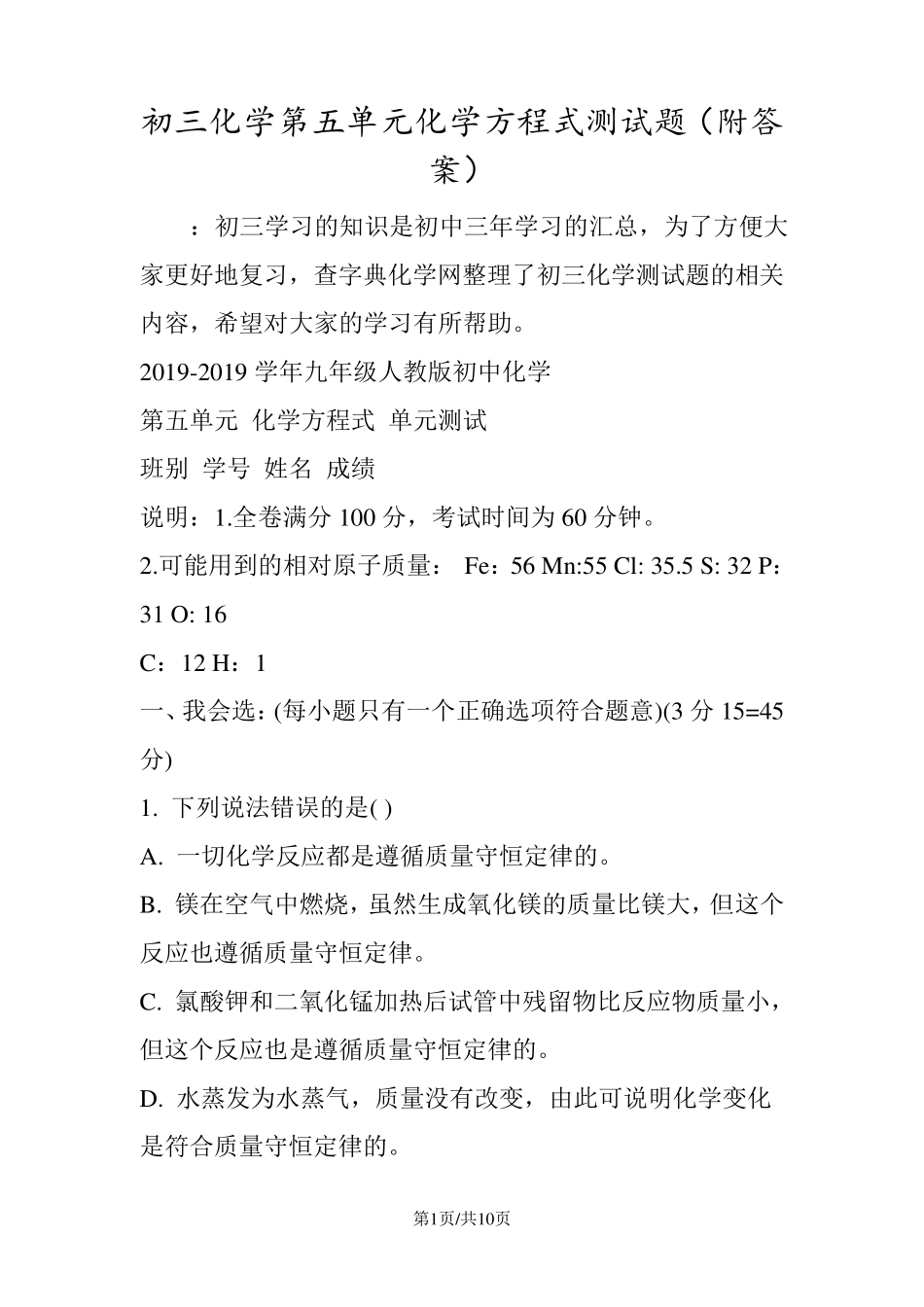 初三化学第五单元化学方程式测试题（附答案）

：初三学习的知识是初中三年学习的汇总，为了方便大家更好地复习，查字典化学网整理了初三化学测试题的相关内容，希望对大家的学习有所帮助。

2019-2019 学年九年级人教版初中化学

第五单元 化学方程式 单元测试

班别 学号 姓名 成绩

说明：1.全卷满分 100 分，考试时间为 60 分钟。

2.可能用到的相对原子质量： Fe：56 Mn:55 Cl: 35.5 S: 32 P: 31 O: 16

C：12 H：1

一、我会选：(每小题只有一个正确选项符合题意)(3 分 15=45 分)

1. 下列说法错误的是( )

A. 一切化学反应都是遵循质量守恒定律的。

B. 镁在空气中燃烧，虽然生成氧化镁的质量比镁大，但这个反应也遵循质量守恒定律。

C. 氯酸钾和二氧化锰加热后试管中残留物比反应物质量小，但这个反应也是遵循质量守恒定律的。

D. 水蒸发为水蒸气，质量没有改变，由此可说明化学变化是符合质量守恒定律的。

第1页/共10页